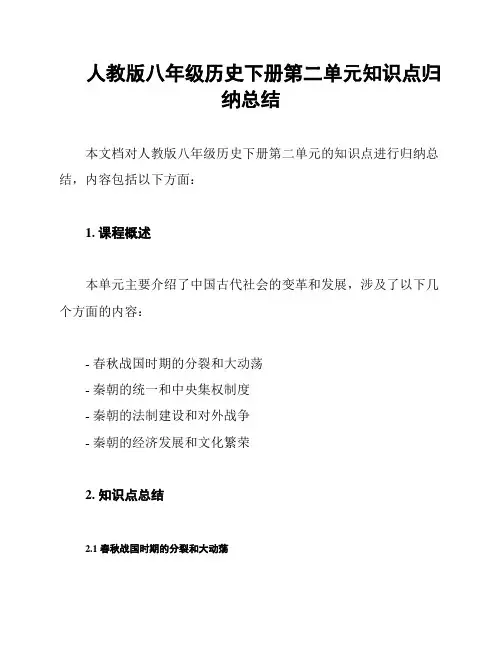 人教版八年级历史下册第二单元知识点归纳总结

本文档对人教版八年级历史下册第二单元的知识点进行归纳总结，内容包括以下方面：

1. 课程概述

本单元主要介绍了中国古代社会的变革和发展，涉及了以下几个方面的内容：

- 春秋战国时期的分裂和大动荡
- 秦朝的统一和中央集权制度
- 秦朝的法制建设和对外战争
- 秦朝的经济发展和文化繁荣

2. 知识点总结

2.1 春秋战国时期的分裂和大动荡